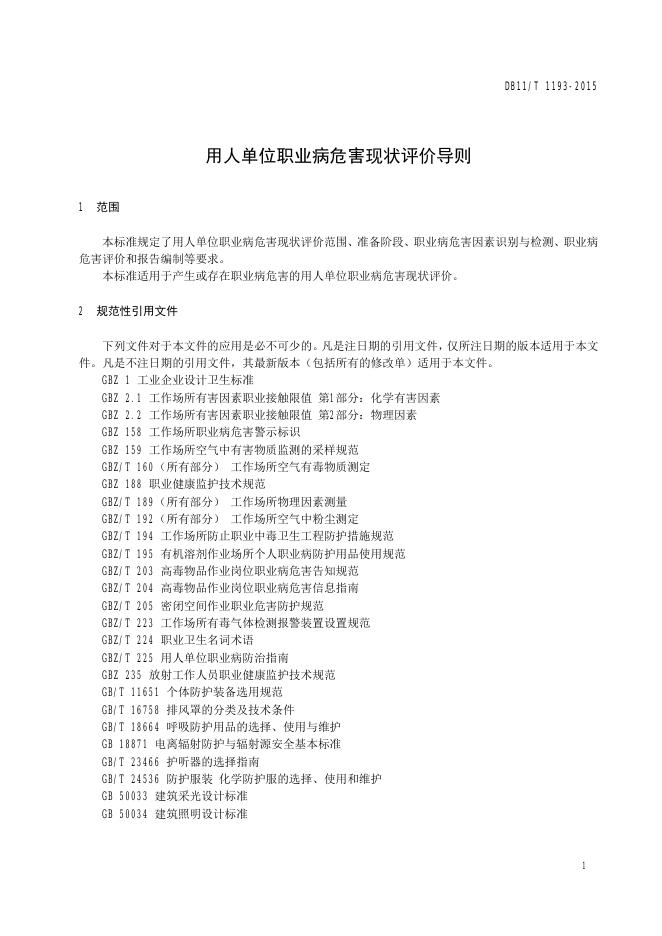 DB11/T 1193-2015

用人单位职业病危害现状评价导则

1 范围

本标准规定了用人单位职业病危害现状评价范围、准备阶段、职业病危害因素识别与检测、职业病危害评价和报告编制等要求。
本标准适用于产生或存在职业病危害的用人单位职业病危害现状评价。

2 规范性引用文件

下列文件对于本文件的应用是必不可少的。凡是注日期的引用文件，仅所注日期的版本适用于本文件。凡是不注日期的引用文件，其最新版本（包括所有的修改单）适用于本文件。
GBZ 1 工业企业设计卫生标准
GBZ 2.1 工作场所有害因素职业接触限值 第1部分：化学有害因素
GBZ 2.2 工作场所有害因素职业接触限值 第2部分：物理因素
GBZ 158 工作场所职业病危害警示标识
GBZ 159 工作场所空气中有害物质监测的采样规范
GBZ/T 160（所有部分） 工作场所空气有毒物质测定
GBZ 188 职业健康监护技术规范
GBZ/T 189（所有部分） 工作场所物理因素测量
GBZ/T 192（所有部分） 工作场所空气中粉尘测定
GBZ/T 194 工作场所防止职业中毒卫生工程防护措施规范
GBZ/T 195 有机溶剂作业场所个人职业病防护用品使用规范
GBZ/T 203 高毒物品作业岗位职业病危害告知规范
GBZ/T 204 高毒物品作业岗位职业病危害信息指南
GBZ/T 205 密闭空间作业职业危害防护规范
GBZ/T 223 工作场所有毒气体检测报警装置设置规范
GBZ/T 224 职业卫生名词术语
GBZ/T 225 用人单位职业病防治指南
GBZ 235 放射工作人员职业健康监护技术规范
GB/T 11651 个体防护装备选用规范
GB/T 16758 排风罩的分类及技术条件
GB/T 18664 呼吸防护用品的选择、使用与维护
GB 18871 电离辐射防护与辐射源安全基本标准
GB/T 23466 护听器的选择指南
GB/T 24536 防护服装 化学防护服的选择、使用和维护
GB 50033 建筑采光设计标准
GB 50034 建筑照明设计标准

1